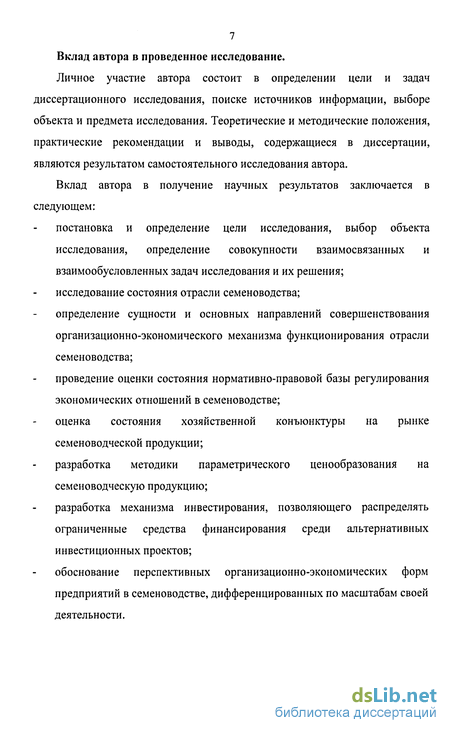 7

**Вклад автора в проведенное исследование.**

Личное участие автора состоит в определении цели и задач диссертационного исследования, поиске источников информации, выборе объекта и предмета исследования. Теоретические и методические положения, практические рекомендации и выводы, содержащиеся в диссертации, являются результатом самостоятельного исследования автора.

Вклад автора в получение научных результатов заключается в следующем:

- постановка и определение цели исследования, выбор объекта исследования, определение совокупности взаимосвязанных и взаимообусловленных задач исследования и их решения;
- исследование состояния отрасли семеноводства;
- определение сущности и основных направлений совершенствования организационно-экономического механизма функционирования отрасли семеноводства;
- проведение оценки состояния нормативно-правовой базы регулирования экономических отношений в семеноводстве;
- оценка состояния хозяйственной конъюнктуры на рынке семеноводческой продукции;
- разработка методики параметрического ценообразования на семеноводческую продукцию;
- разработка механизма инвестирования, позволяющего распределять ограниченные средства финансирования среди альтернативных инвестиционных проектов;
- обоснование перспективных организационно-экономических форм предприятий в семеноводстве, дифференцированных по масштабам своей деятельности.

dsLib.net
библиотека диссертаций